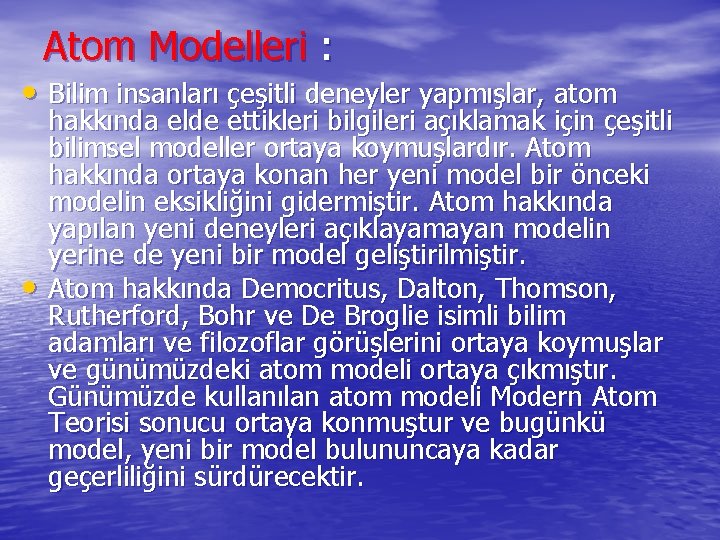 Atom Modelleri :

• Bilim insanları çeşitli deneyler yapmışlar, atom hakkında elde ettikleri bilgileri açıklamak için çeşitli bilimsel modeller ortaya koymuşlardır. Atom hakkında ortaya konan her yeni model bir önceki modelin eksikliğini gidermiştir. Atom hakkında yapılan yeni deneyleri açıklayamayan modelin yerine de yeni bir model geliştirilmiştir.

• Atom hakkında Democritus, Dalton, Thomson, Rutherford, Bohr ve De Broglie isimli bilim adamları ve filozoflar görüşlerini ortaya koymuşlar ve günümüzdeki atom modeli ortaya çıkmıştır. Günümüzde kullanılan atom modeli Modern Atom Teorisi sonucu ortaya konmuştur ve bugünkü model, yeni bir model bulununcaya kadar geçerliliğini sürdürecektir.